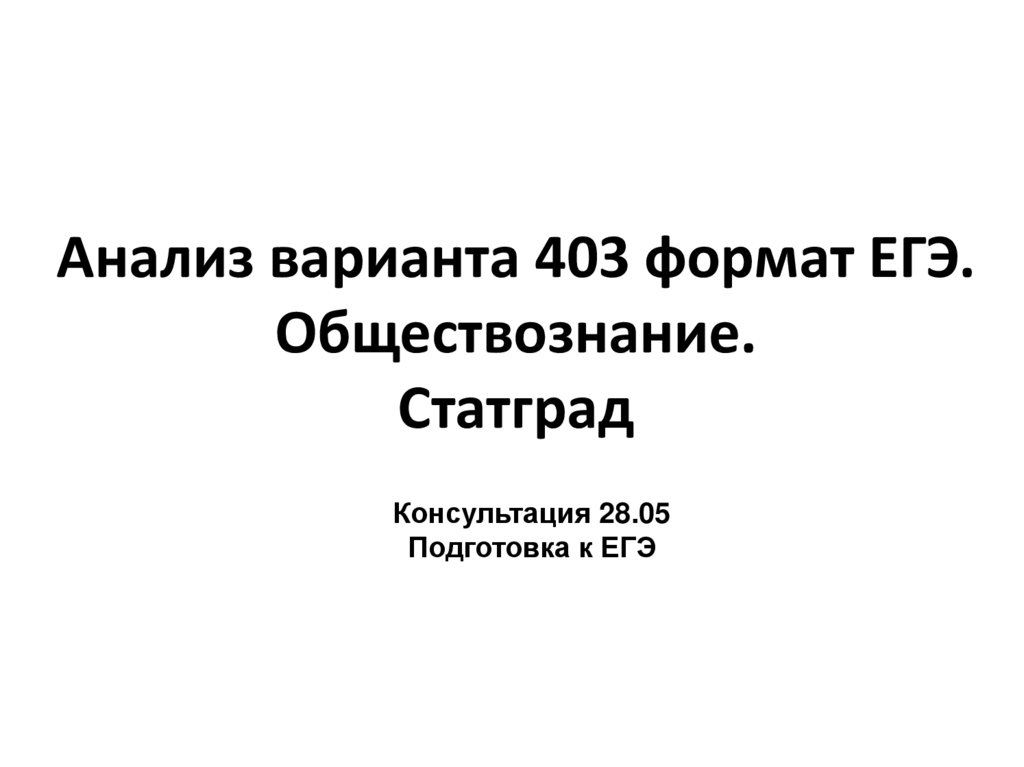 Анализ варианта 403 формат ЕГЭ.
Обществознание.
Статград

Консультация 28.05
Подготовка к ЕГЭ